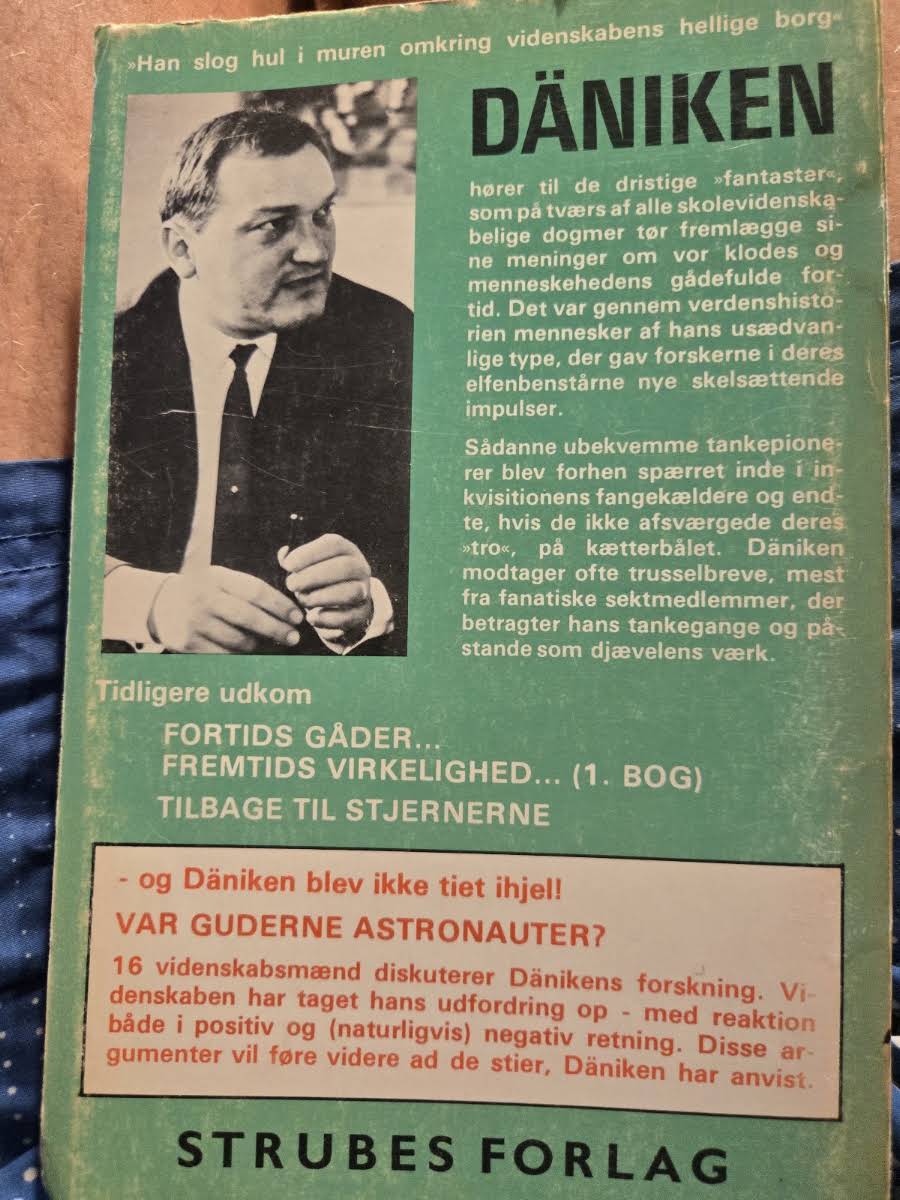 »Han slog hul i muren omkring videnskabens hellige borg«

DÄNIKEN

hører til de dristige »fantaster«, som på tværs af alle skolevidenskabelige dogmer tør fremlægge sine meninger om vor klodes og menneskehedens gådefulde fortid. Det var gennem verdenshistorien mennesker af hans usædvanlige type, der gav forskerne i deres elfenbenstårne nye skelsættende impulser.

Sådanne ubekvemme tankepionerer blev forhen spærret inde i inkvisitionens fangekældere og endte, hvis de ikke afsværgede deres »tro«, på kætterbålet. Däniken modtager ofte trusselbreve, mest fra fanatiske sektmedlemmer, der betragter hans tankegange og påstande som djævelens værk.

Tidligere udkom

FORTIDS GÅDER...
FREMTIDS VIRKELIGHED... (1. BOG)
TILBAGE TIL STJERNERNE

- og Däniken blev ikke tiet ihjel!

VAR GUDERNE ASTRONAUTER?

16 videnskabsmænd diskuterer Dänikens forskning. Videnskaben har taget hans udfordring op - med reaktion både i positiv og (naturligvis) negativ retning. Disse argumenter vil føre videre ad de stier, Däniken har anvist.

STRUBES FORLAG